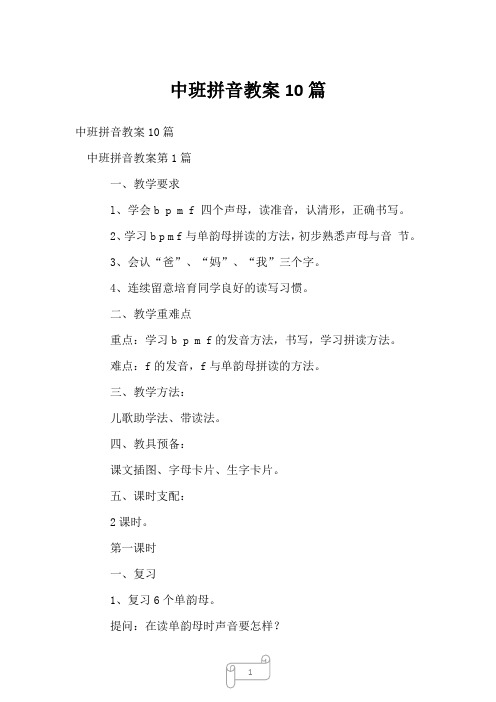 中班拼音教案 10 篇

中班拼音教案 10 篇

中班拼音教案第 1 篇

一、教学要求

1、学会 b p m f 四个声母，读准音，认清形，正确书写。

2、学习 b p m f 与单韵母拼读的方法，初步熟悉声母与音 节。

3、会认“爸”、“妈”、“我”三个字。

4、连续留意培育同学良好的读写习惯。

二、教学重难点

重点：学习 b p m f 的发音方法，书写，学习拼读方法。

难点：f 的发音，f 与单韵母拼读的方法。

三、教学方法：

儿歌助学法、带读法。

四、教具预备：

课文插图、字母卡片、生字卡片。

五、课时支配：

2 课时。

第一课时

一、复习

1、复习 6 个单韵母。

提问：在读单韵母时声音要怎样？

1